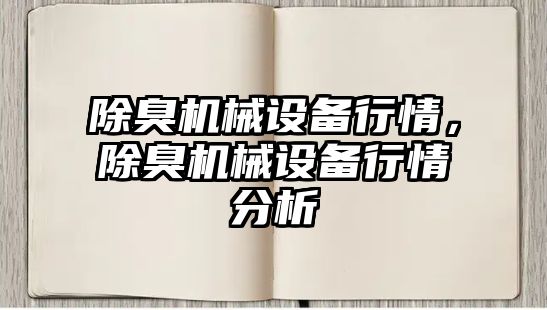 除臭机械设备行情，除臭机械设备行情分析